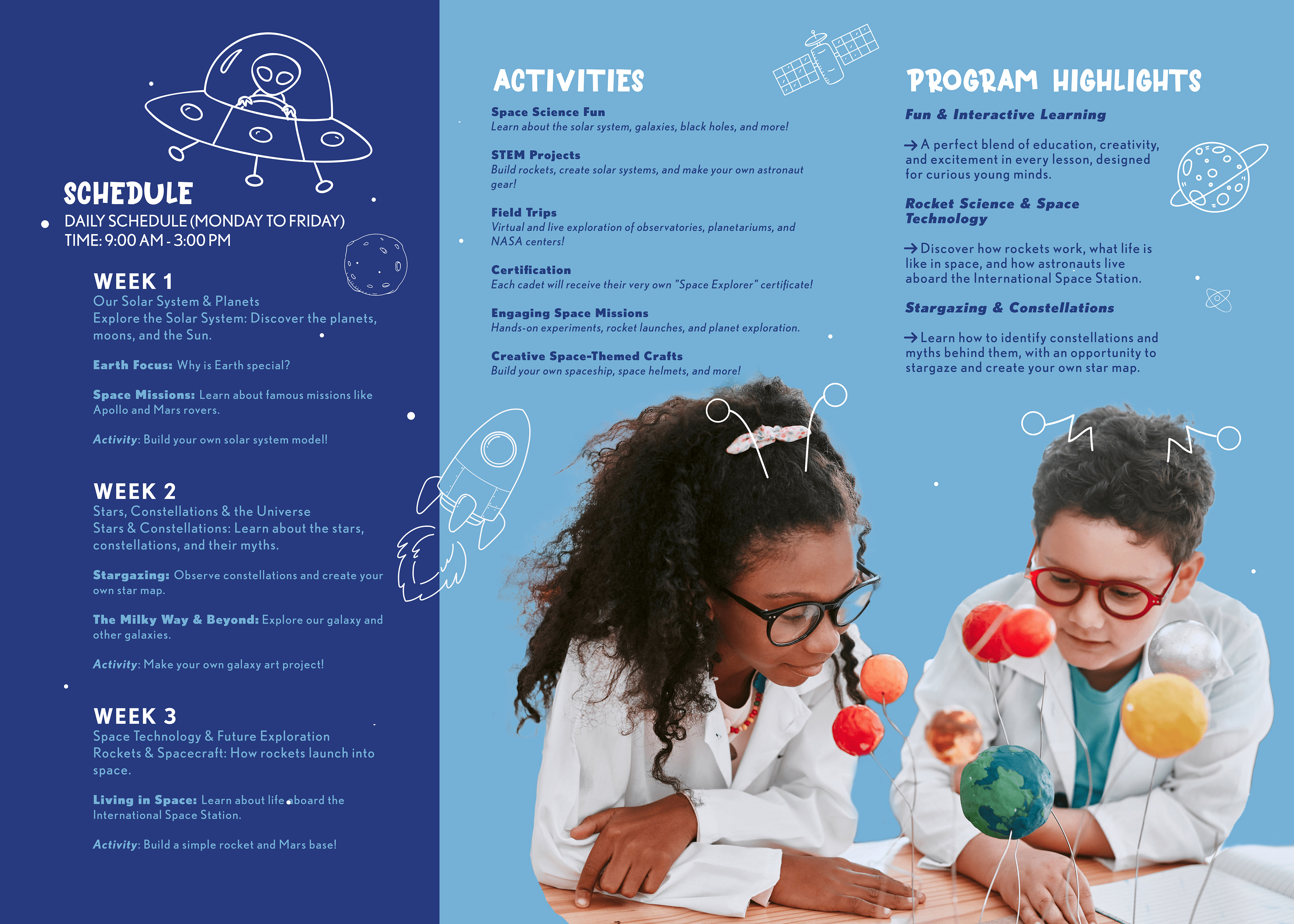 SCHEDULE
DAILY SCHEDULE (MONDAY TO FRIDAY)
TIME: 9:00 AM - 3:00 PM

WEEK 1
Our Solar System & Planets
Explore the Solar System: Discover the planets, moons, and the Sun.

Earth Focus: Why is Earth special?

Space Missions: Learn about famous missions like Apollo and Mars rovers.

Activity: Build your own solar system model!

WEEK 2
Stars, Constellations & the Universe
Stars & Constellations: Learn about the stars, constellations, and their myths.

Stargazing: Observe constellations and create your own star map.

The Milky Way & Beyond: Explore our galaxy and other galaxies.

Activity: Make your own galaxy art project!

WEEK 3
Space Technology & Future Exploration
Rockets & Spacecraft: How rockets launch into space.

Living in Space: Learn about life aboard the International Space Station.

Activity: Build a simple rocket and Mars base!

ACTIVITIES
Space Science Fun
Learn about the solar system, galaxies, black holes, and more!

STEM Projects
Build rockets, create solar systems, and make your own astronaut gear!

Field Trips
Virtual and live exploration of observatories, planetariums, and NASA centers!

Certification
Each cadet will receive their very own "Space Explorer" certificate!

Engaging Space Missions
Hands-on experiments, rocket launches, and planet exploration.

Creative Space-Themed Crafts
Build your own spaceship, space helmets, and more!

PROGRAM HIGHLIGHTS
Fun & Interactive Learning

→ A perfect blend of education, creativity, and excitement in every lesson, designed for curious young minds.

Rocket Science & Space Technology

→ Discover how rockets work, what life is like in space, and how astronauts live aboard the International Space Station.

Stargazing & Constellations

→ Learn how to identify constellations and myths behind them, with an opportunity to stargaze and create your own star map.